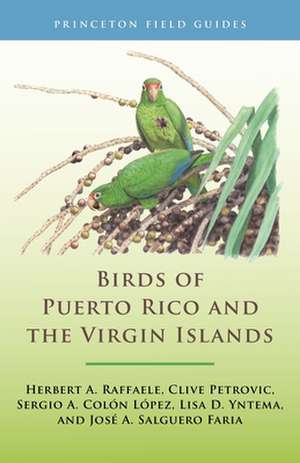 PRINCETON FIELD GUIDES

BIRDS OF PUERTO RICO AND THE VIRGIN ISLANDS

HERBERT A. RAFFAELE, CLIVE PETROVIC, SERGIO A. COLÓN LÓPEZ, LISA D. YNTEMA, AND JOSÉ A. SALGUERO FARIA